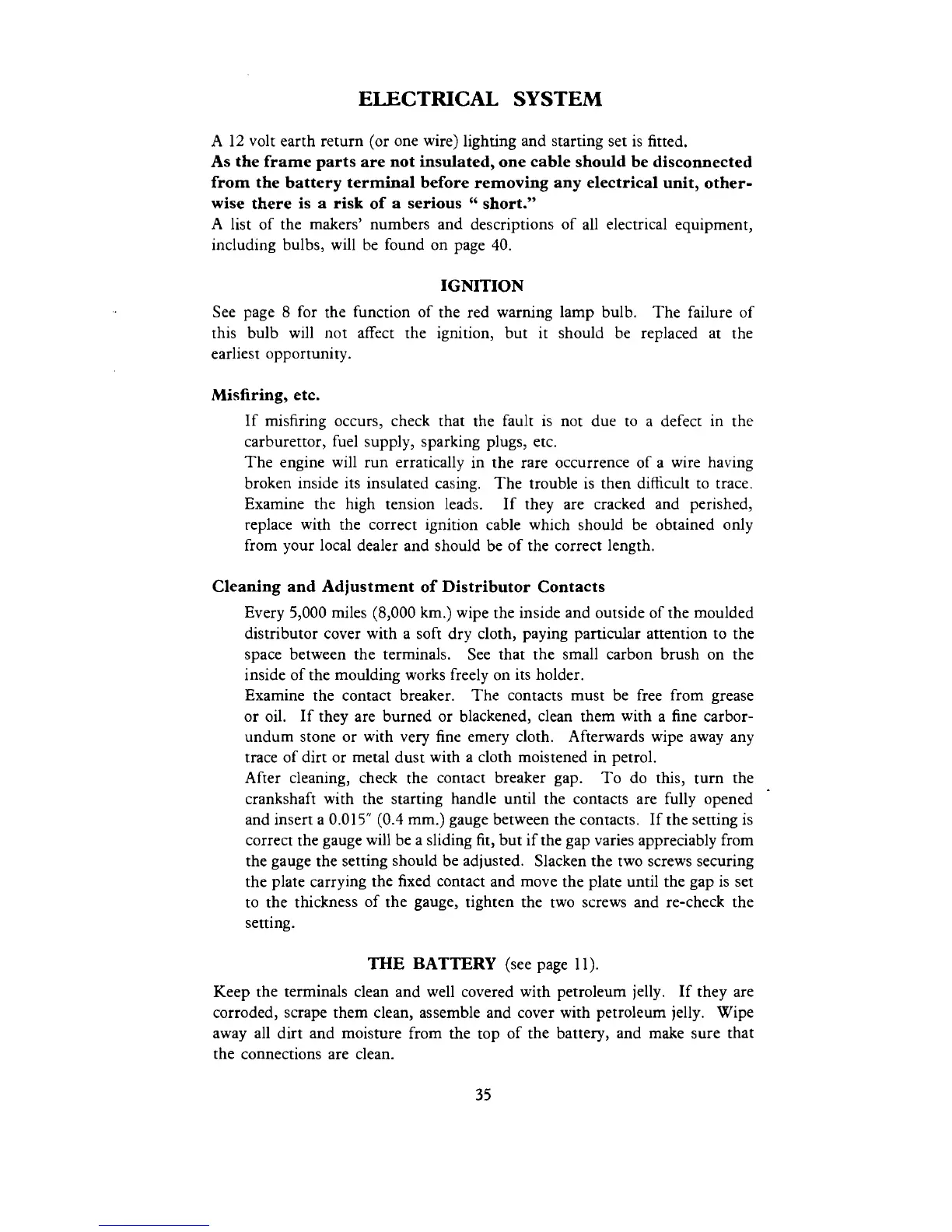 ELECTRICAL SYSTEM

A 12 volt earth return (or one wire) lighting and starting set is fitted.
As the frame parts are not insulated, one cable should be disconnected from the battery terminal before removing any electrical unit, otherwise there is a risk of a serious " short."
A list of the makers' numbers and descriptions of all electrical equipment, including bulbs, will be found on page 40.

IGNITION

See page 8 for the function of the red warning lamp bulb. The failure of this bulb will not affect the ignition, but it should be replaced at the earliest opportunity.

Misfiring, etc.

If misfiring occurs, check that the fault is not due to a defect in the carburettor, fuel supply, sparking plugs, etc.
The engine will run erratically in the rare occurrence of a wire having broken inside its insulated casing. The trouble is then difficult to trace. Examine the high tension leads. If they are cracked and perished, replace with the correct ignition cable which should be obtained only from your local dealer and should be of the correct length.

Cleaning and Adjustment of Distributor Contacts

Every 5,000 miles (8,000 km.) wipe the inside and outside of the moulded distributor cover with a soft dry cloth, paying particular attention to the space between the terminals. See that the small carbon brush on the inside of the moulding works freely on its holder.
Examine the contact breaker. The contacts must be free from grease or oil. If they are burned or blackened, clean them with a fine carborundum stone or with very fine emery cloth. Afterwards wipe away any trace of dirt or metal dust with a cloth moistened in petrol.
After cleaning, check the contact breaker gap. To do this, turn the crankshaft with the starting handle until the contacts are fully opened and insert a 0.015" (0.4 mm.) gauge between the contacts. If the setting is correct the gauge will be a sliding fit, but if the gap varies appreciably from the gauge the setting should be adjusted. Slacken the two screws securing the plate carrying the fixed contact and move the plate until the gap is set to the thickness of the gauge, tighten the two screws and re-check the setting.

THE BATTERY (see page 11).

Keep the terminals clean and well covered with petroleum jelly. If they are corroded, scrape them clean, assemble and cover with petroleum jelly. Wipe away all dirt and moisture from the top of the battery, and make sure that the connections are clean.

35